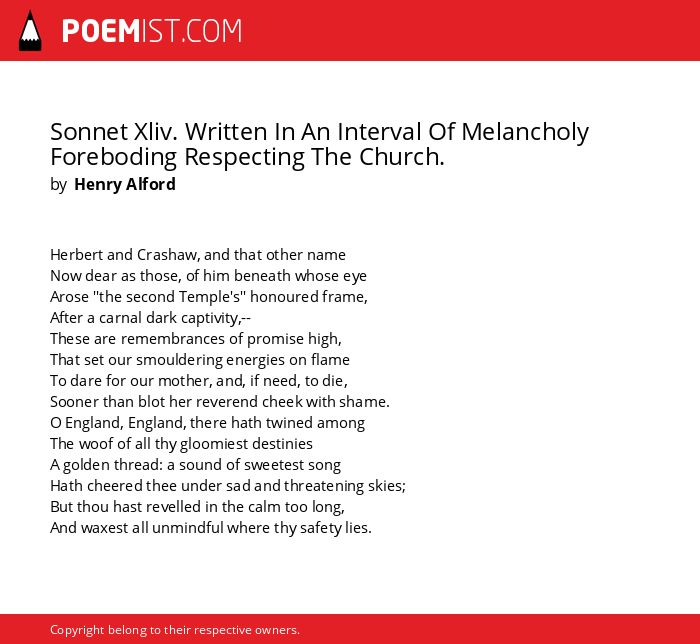 POEMIST.COM

Sonnet Xliv. Written In An Interval Of Melancholy Foreboding Respecting The Church.
by Henry Alford

Herbert and Crashaw, and that other name
Now dear as those, of him beneath whose eye
Arose "the second Temple's" honoured frame,
After a carnal dark captivity,--
These are remembrances of promise high,
That set our smouldering energies on flame
To dare for our mother, and, if need, to die,
Sooner than blot her reverend cheek with shame.
O England, England, there hath twined among
The woof of all thy gloomiest destinies
A golden thread: a sound of sweetest song
Hath cheered thee under sad and threatening skies;
But thou hast revelled in the calm too long,
And waxest all unmindful where thy safety lies.

Copyright belong to their respective owners.